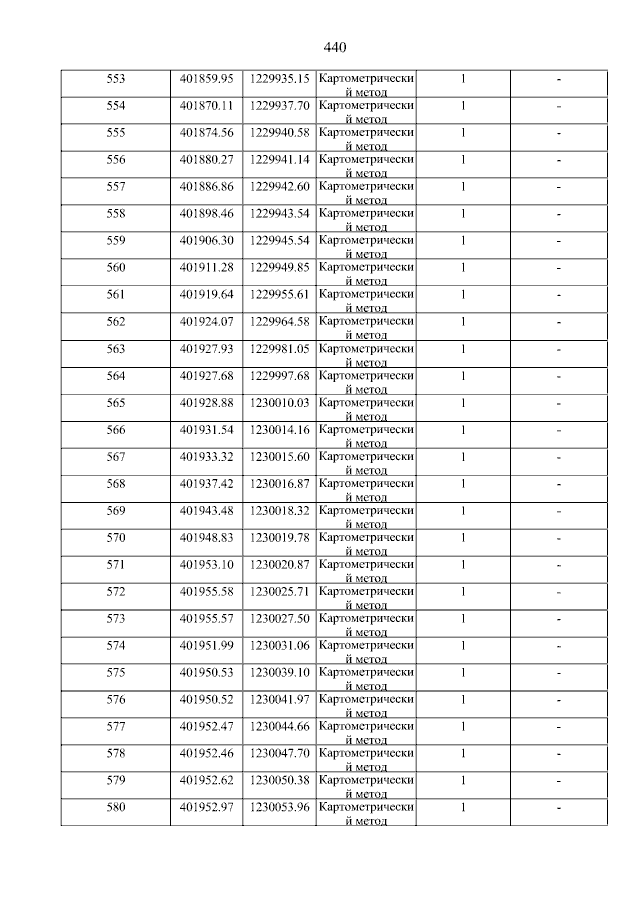 440

| 553 | 401859.95 | 1229935.15 | Картометрический метод | 1 | - |
|---|---|---|---|---|---|
| 554 | 401870.11 | 1229937.70 | Картометрический метод | 1 | - |
| 555 | 401874.56 | 1229940.58 | Картометрический метод | 1 | - |
| 556 | 401880.27 | 1229941.14 | Картометрический метод | 1 | - |
| 557 | 401886.86 | 1229942.60 | Картометрический метод | 1 | - |
| 558 | 401898.46 | 1229943.54 | Картометрический метод | 1 | - |
| 559 | 401906.30 | 1229945.54 | Картометрический метод | 1 | - |
| 560 | 401911.28 | 1229949.85 | Картометрический метод | 1 | - |
| 561 | 401919.64 | 1229955.61 | Картометрический метод | 1 | - |
| 562 | 401924.07 | 1229964.58 | Картометрический метод | 1 | - |
| 563 | 401927.93 | 1229981.05 | Картометрический метод | 1 | - |
| 564 | 401927.68 | 1229997.68 | Картометрический метод | 1 | - |
| 565 | 401928.88 | 1230010.03 | Картометрический метод | 1 | - |
| 566 | 401931.54 | 1230014.16 | Картометрический метод | 1 | - |
| 567 | 401933.32 | 1230015.60 | Картометрический метод | 1 | - |
| 568 | 401937.42 | 1230016.87 | Картометрический метод | 1 | - |
| 569 | 401943.48 | 1230018.32 | Картометрический метод | 1 | - |
| 570 | 401948.83 | 1230019.78 | Картометрический метод | 1 | - |
| 571 | 401953.10 | 1230020.87 | Картометрический метод | 1 | - |
| 572 | 401955.58 | 1230025.71 | Картометрический метод | 1 | - |
| 573 | 401955.57 | 1230027.50 | Картометрический метод | 1 | - |
| 574 | 401951.99 | 1230031.06 | Картометрический метод | 1 | - |
| 575 | 401950.53 | 1230039.10 | Картометрический метод | 1 | - |
| 576 | 401950.52 | 1230041.97 | Картометрический метод | 1 | - |
| 577 | 401952.47 | 1230044.66 | Картометрический метод | 1 | - |
| 578 | 401952.46 | 1230047.70 | Картометрический метод | 1 | - |
| 579 | 401952.62 | 1230050.38 | Картометрический метод | 1 | - |
| 580 | 401952.97 | 1230053.96 | Картометрический метод | 1 | - |